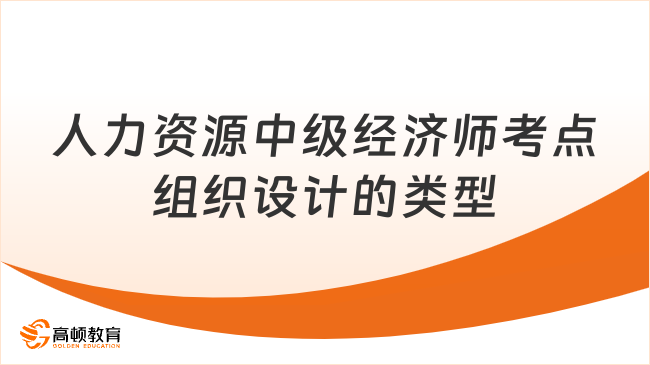 人力资源中级经济师考点
组织设计的类型

高顿教育
GOLDEN EDUCATION